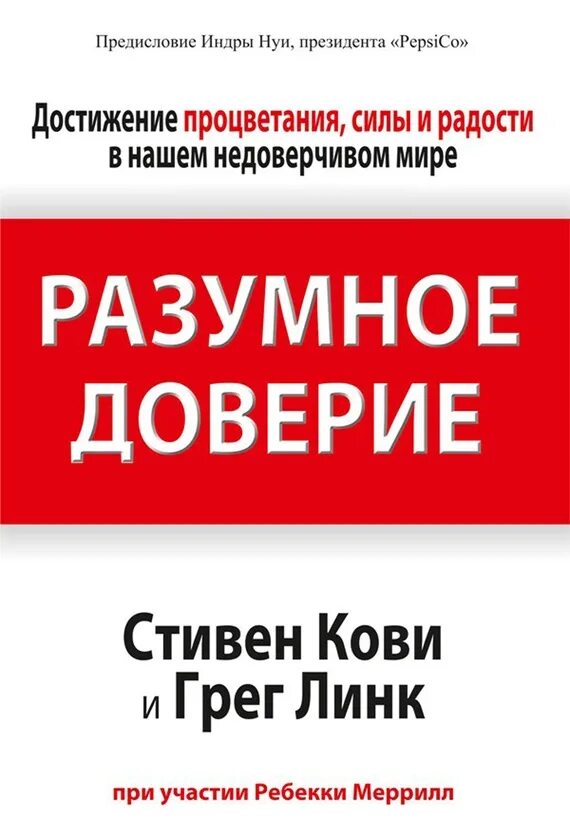 Предисловие Индры Нуи, президента «PepsiCo»

Достижение процветания, силы и радости в нашем недоверчивом мире

РАЗУМНОЕ ДОВЕРИЕ

Стивен Кови и Грег Линк

при участии Ребекки Меррилл